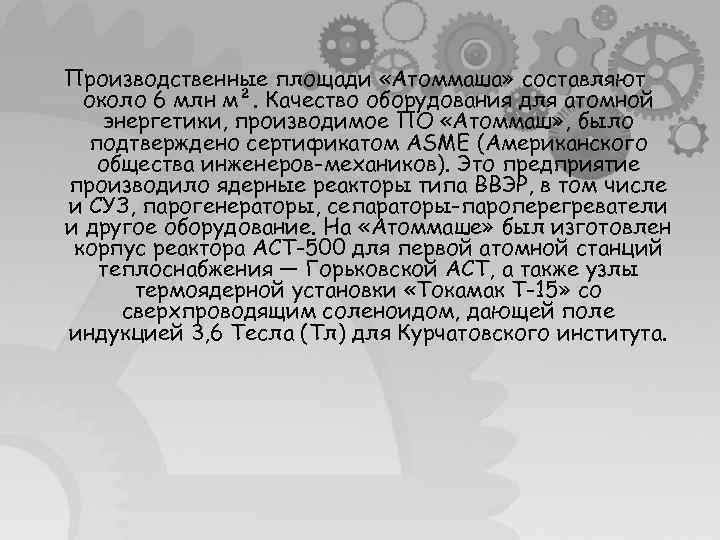 Производственные площади «Атоммаша» составляют около 6 млн м². Качество оборудования для атомной энергетики, производимое ПО «Атоммаш», было подтверждено сертификатом ASME (Американского общества инженеров-механиков). Это предприятие производило ядерные реакторы типа ВВЭР, в том числе и СУЗ, парогенераторы, сепараторы-пароперегреватели и другое оборудование. На «Атоммаше» был изготовлен корпус реактора АСТ-500 для первой атомной станций теплоснабжения — Горьковской АСТ, а также узлы термоядерной установки «Токамак Т-15» со сверхпроводящим соленоидом, дающей поле индукцией 3,6 Тесла (Тл) для Курчатовского института.